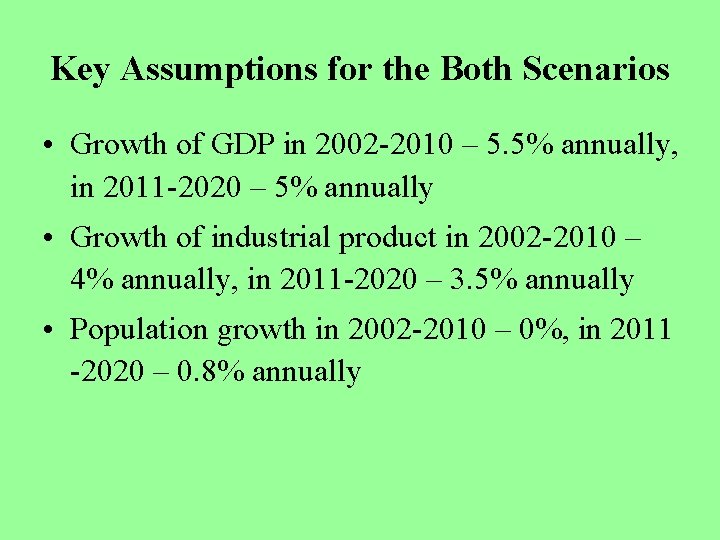 Key Assumptions for the Both Scenarios

• Growth of GDP in 2002-2010 – 5.5% annually, in 2011-2020 – 5% annually

• Growth of industrial product in 2002-2010 – 4% annually, in 2011-2020 – 3.5% annually

• Population growth in 2002-2010 – 0%, in 2011 -2020 – 0.8% annually